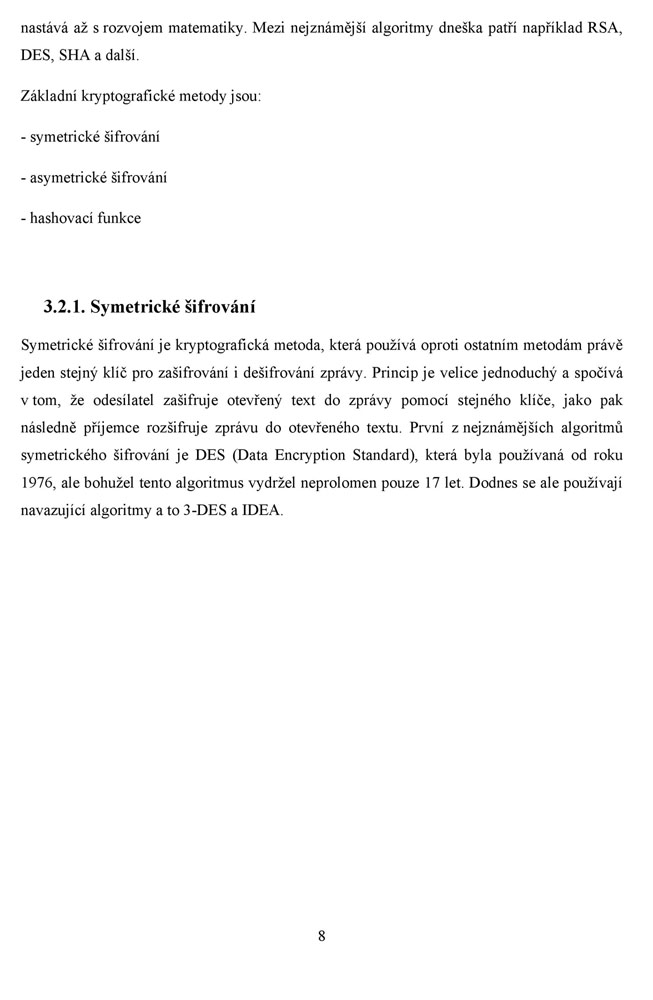 nastává až s rozvojem matematiky. Mezi nejznámější algoritmy dneška patří například RSA, DES, SHA a další.

Základní kryptografické metody jsou:

- symetrické šifrování

- asymetrické šifrování

- hashovací funkce

3.2.1. Symetrické šifrování

Symetrické šifrování je kryptografická metoda, která používá oproti ostatním metodám právě jeden stejný klíč pro zašifrování i dešifrování zprávy. Princip je velice jednoduchý a spočívá v tom, že odesílatel zašifruje otevřený text do zprávy pomocí stejného klíče, jako pak následně příjemce rozšifruje zprávu do otevřeného textu. První z nejznámějších algoritmů symetrického šifrování je DES (Data Encryption Standard), která byla používaná od roku 1976, ale bohužel tento algoritmus vydržel neprolomen pouze 17 let. Dodnes se ale používají navazující algoritmy a to 3-DES a IDEA.

8